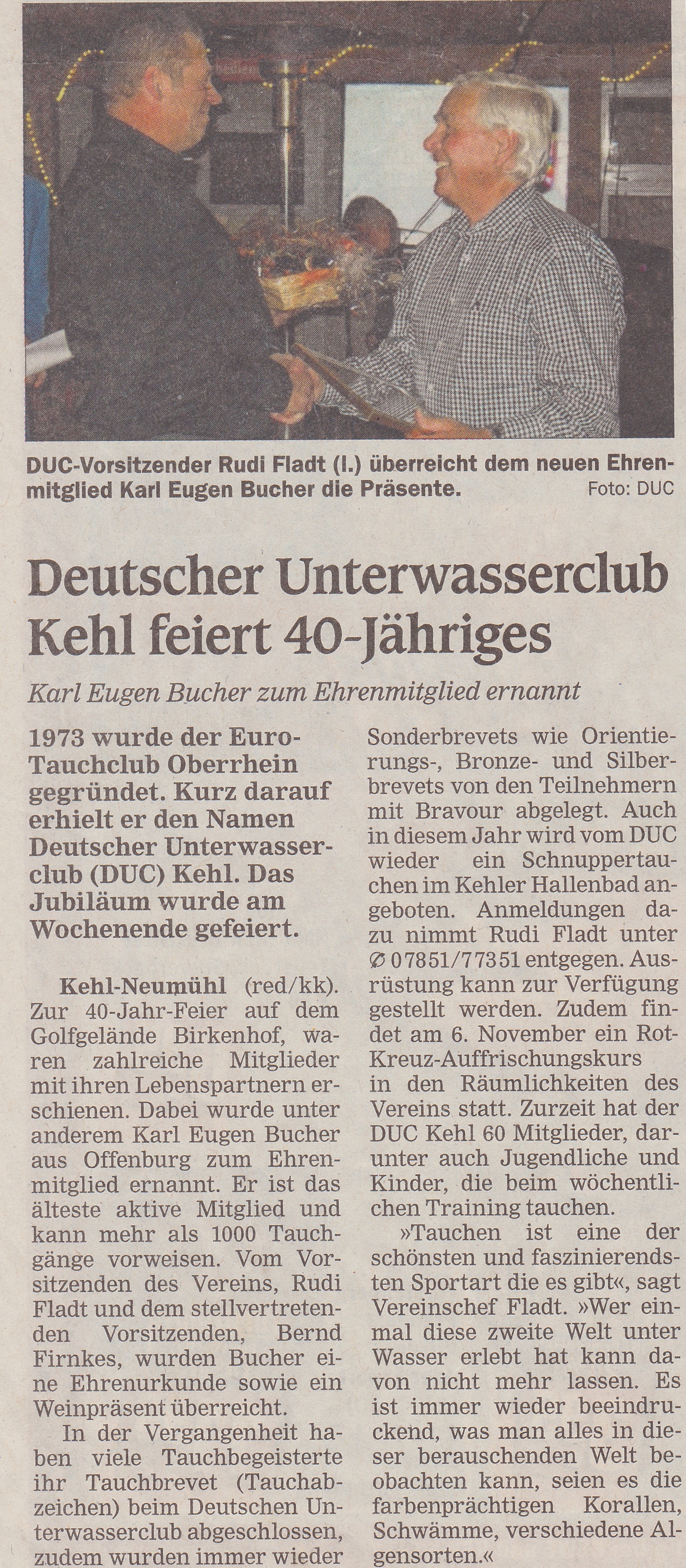 DUC-Vorsitzender Rudi Fladt (l.) überreicht dem neuen Ehrenmitglied Karl Eugen Bucher die Präsente. Foto: DUC

Deutscher Unterwasserclub Kehl feiert 40-Jähriges

Karl Eugen Bucher zum Ehrenmitglied ernannt

1973 wurde der Euro-Tauchclub Oberrhein gegründet. Kurz darauf erhielt er den Namen Deutscher Unterwasserclub (DUC) Kehl. Das Jubiläum wurde am Wochenende gefeiert.

Kehl-Neumühl (red/kk). Zur 40-Jahr-Feier auf dem Golfgelände Birkenhof, waren zahlreiche Mitglieder mit ihren Lebenspartnern erschienen. Dabei wurde unter anderem Karl Eugen Bucher aus Offenburg zum Ehrenmitglied ernannt. Er ist das älteste aktive Mitglied und kann mehr als 1000 Tauchgänge vorweisen. Vom Vorsitzenden des Vereins, Rudi Fladt und dem stellvertretenden Vorsitzenden, Bernd Firnkes, wurden Bucher eine Ehrenurkunde sowie ein Weinpräsent überreicht.

In der Vergangenheit haben viele Tauchbegeisterte ihr Tauchbrevet (Tauchabzeichen) beim Deutschen Unterwasserclub abgeschlossen, zudem wurden immer wieder Sonderbrevets wie Orientierungs-, Bronze- und Silberbrevets von den Teilnehmern mit Bravour abgelegt. Auch in diesem Jahr wird vom DUC wieder ein Schnuppertauchen im Kehler Hallenbad angeboten. Anmeldungen dazu nimmt Rudi Fladt unter ✆ 07851/77351 entgegen. Ausrüstung kann zur Verfügung gestellt werden. Zudem findet am 6. November ein Rot-Kreuz-Auffrischungskurs in den Räumlichkeiten des Vereins statt. Zurzeit hat der DUC Kehl 60 Mitglieder, darunter auch Jugendliche und Kinder, die beim wöchentlichen Training tauchen.

»Tauchen ist eine der schönsten und faszinierendsten Sportart die es gibt«, sagt Vereinschef Fladt. »Wer einmal diese zweite Welt unter Wasser erlebt hat kann davon nicht mehr lassen. Es ist immer wieder beeindruckend, was man alles in dieser berauschenden Welt beobachten kann, seien es die farbenprächtigen Korallen, Schwämme, verschiedene Algensorten.«